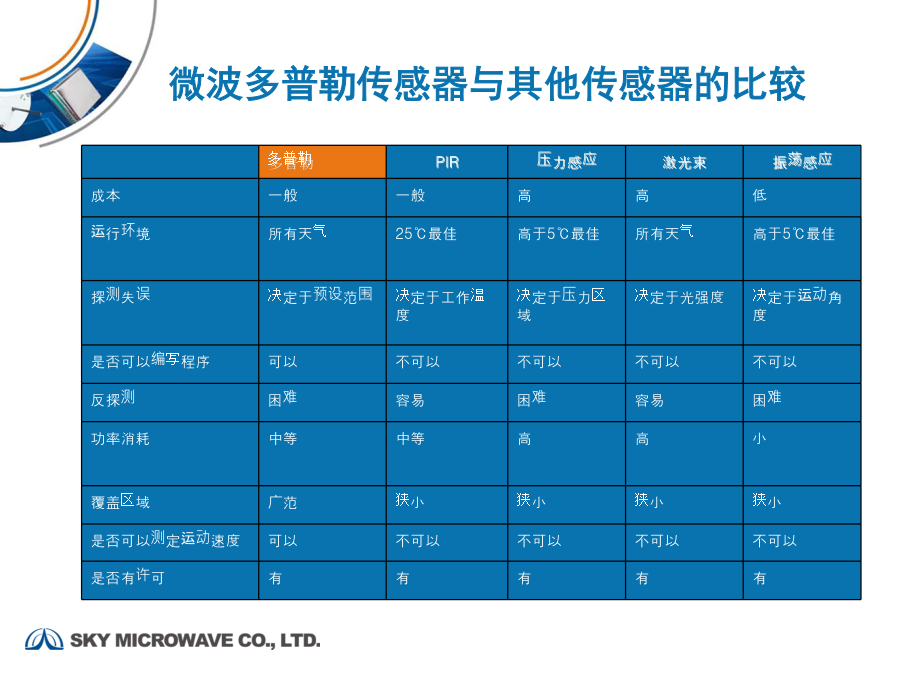 微波多普勒传感器与其他传感器的比较

|  | 多普勒 | PIR | 压力感应 | 激光束 | 振荡感应 |
|---|---|---|---|---|---|
| 成本 | 一般 | 一般 | 高 | 高 | 低 |
| 运行环境 | 所有天气 | 25℃最佳 | 高于5℃最佳 | 所有天气 | 高于5℃最佳 |
| 探测失误 | 决定于预设范围 | 决定于工作温度 | 决定于压力区域 | 决定于光强度 | 决定于运动角度 |
| 是否可以编写程序 | 可以 | 不可以 | 不可以 | 不可以 | 不可以 |
| 反探测 | 困难 | 容易 | 困难 | 容易 | 困难 |
| 功率消耗 | 中等 | 中等 | 高 | 高 | 小 |
| 覆盖区域 | 广范 | 狭小 | 狭小 | 狭小 | 狭小 |
| 是否可以测定运动速度 | 可以 | 不可以 | 不可以 | 不可以 | 不可以 |
| 是否有许可 | 有 | 有 | 有 | 有 | 有 |

SKY MICROWAVE CO., LTD.